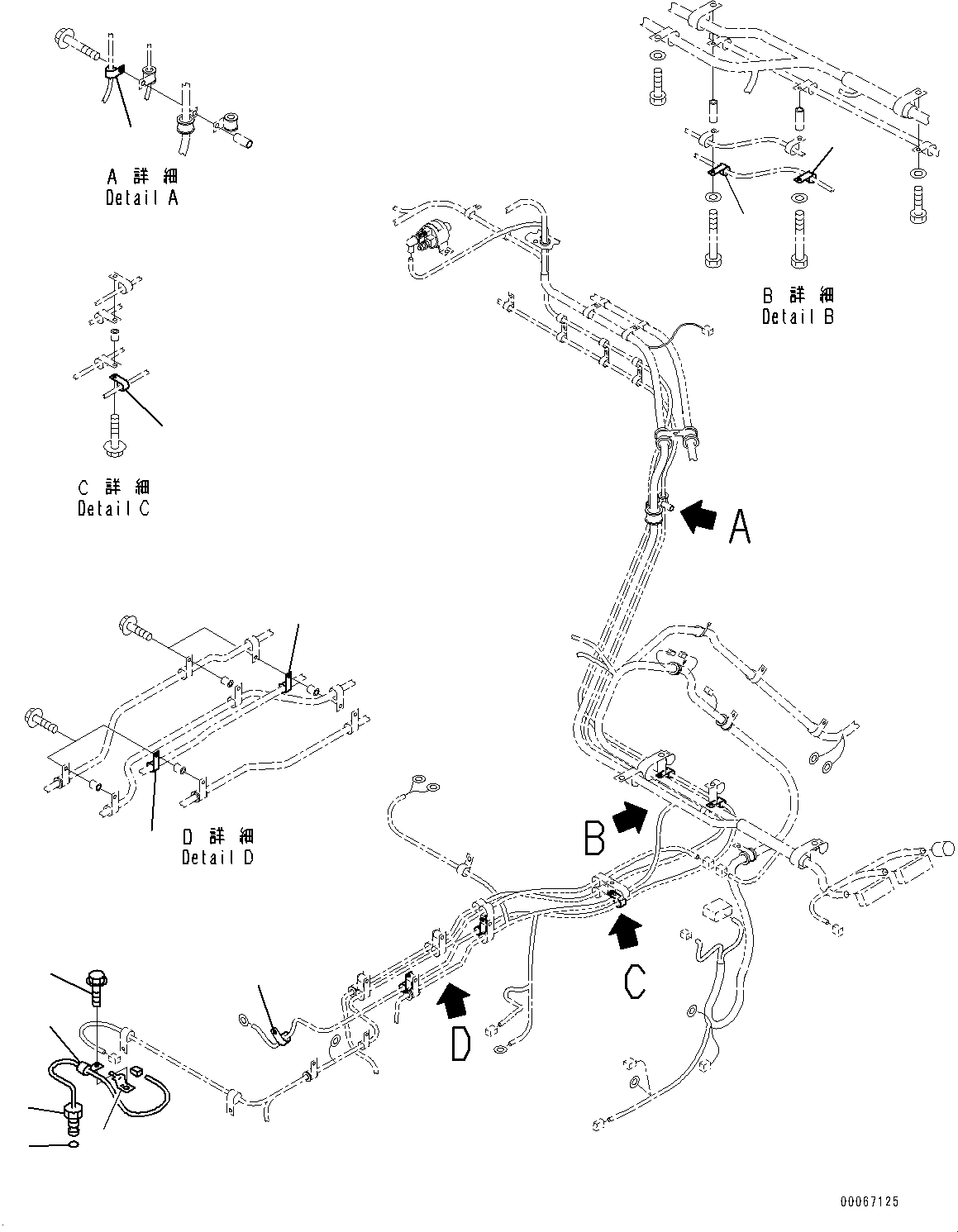 A 詳 細
Detail A

B 詳 細
Detail B

C 詳 細
Detail C

A

D 詳 細
Detail D

B

C

D

00067125